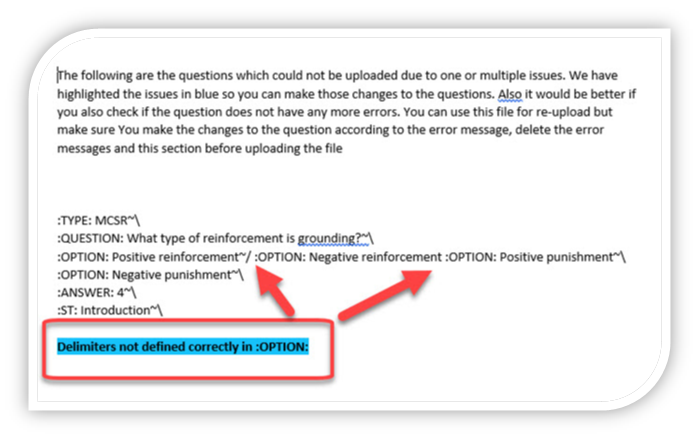 The following are the questions which could not be uploaded due to one or multiple issues. We have highlighted the issues in blue so you can make those changes to the questions. Also it would be better if you also check if the question does not have any more errors. You can use this file for re-upload but make sure You make the changes to the question according to the error message, delete the error messages and this section before uploading the file

:TYPE: MCSR~\
:QUESTION: What type of reinforcement is grounding?~\
:OPTION: Positive reinforcement~/ :OPTION: Negative reinforcement :OPTION: Positive punishment~\
:OPTION: Negative punishment~\
:ANSWER: 4~\
:ST: Introduction~\

Delimiters not defined correctly in :OPTION: